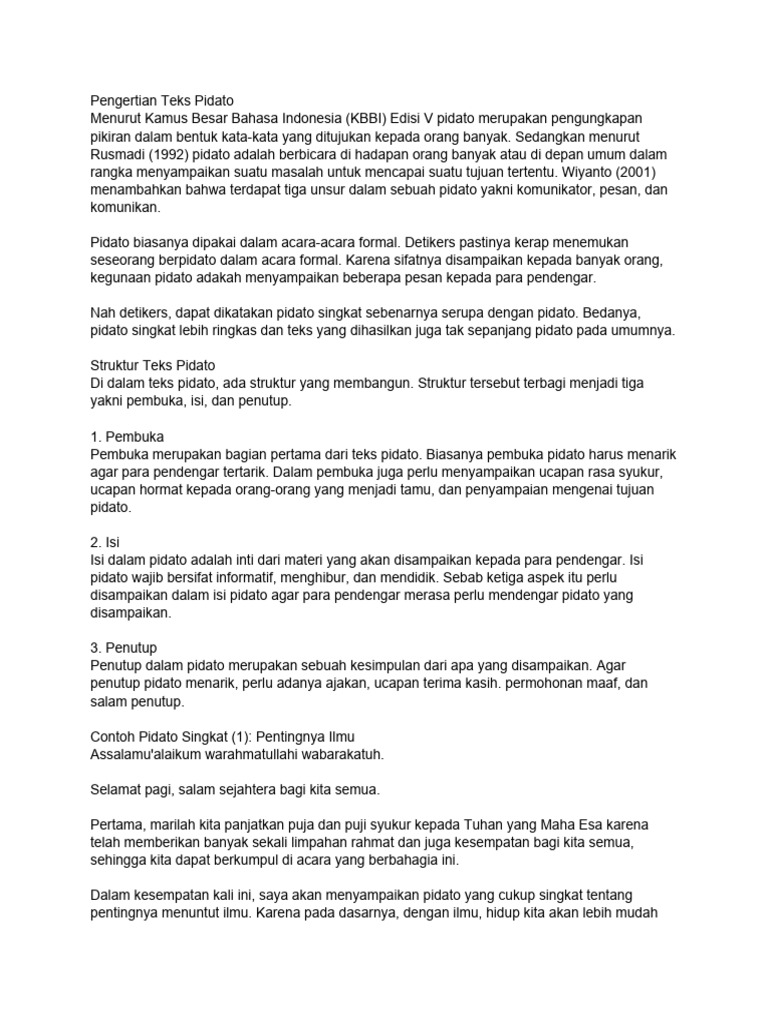 Pengertian Teks Pidato
Menurut Kamus Besar Bahasa Indonesia (KBBI) Edisi V pidato merupakan pengungkapan pikiran dalam bentuk kata-kata yang ditujukan kepada orang banyak. Sedangkan menurut Rusmadi (1992) pidato adalah berbicara di hadapan orang banyak atau di depan umum dalam rangka menyampaikan suatu masalah untuk mencapai suatu tujuan tertentu. Wiyanto (2001) menambahkan bahwa terdapat tiga unsur dalam sebuah pidato yakni komunikator, pesan, dan komunikan.

Pidato biasanya dipakai dalam acara-acara formal. Detikers pastinya kerap menemukan seseorang berpidato dalam acara formal. Karena sifatnya disampaikan kepada banyak orang, kegunaan pidato adakah menyampaikan beberapa pesan kepada para pendengar.

Nah detikers, dapat dikatakan pidato singkat sebenarnya serupa dengan pidato. Bedanya, pidato singkat lebih ringkas dan teks yang dihasilkan juga tak sepanjang pidato pada umumnya.

Struktur Teks Pidato
Di dalam teks pidato, ada struktur yang membangun. Struktur tersebut terbagi menjadi tiga yakni pembuka, isi, dan penutup.

1. Pembuka
Pembuka merupakan bagian pertama dari teks pidato. Biasanya pembuka pidato harus menarik agar para pendengar tertarik. Dalam pembuka juga perlu menyampaikan ucapan rasa syukur, ucapan hormat kepada orang-orang yang menjadi tamu, dan penyampaian mengenai tujuan pidato.

2. Isi
Isi dalam pidato adalah inti dari materi yang akan disampaikan kepada para pendengar. Isi pidato wajib bersifat informatif, menghibur, dan mendidik. Sebab ketiga aspek itu perlu disampaikan dalam isi pidato agar para pendengar merasa perlu mendengar pidato yang disampaikan.

3. Penutup
Penutup dalam pidato merupakan sebuah kesimpulan dari apa yang disampaikan. Agar penutup pidato menarik, perlu adanya ajakan, ucapan terima kasih. permohonan maaf, dan salam penutup.

Contoh Pidato Singkat (1): Pentingnya Ilmu
Assalamu'alaikum warahmatullahi wabarakatuh.

Selamat pagi, salam sejahtera bagi kita semua.

Pertama, marilah kita panjatkan puja dan puji syukur kepada Tuhan yang Maha Esa karena telah memberikan banyak sekali limpahan rahmat dan juga kesempatan bagi kita semua, sehingga kita dapat berkumpul di acara yang berbahagia ini.

Dalam kesempatan kali ini, saya akan menyampaikan pidato yang cukup singkat tentang pentingnya menuntut ilmu. Karena pada dasarnya, dengan ilmu, hidup kita akan lebih mudah